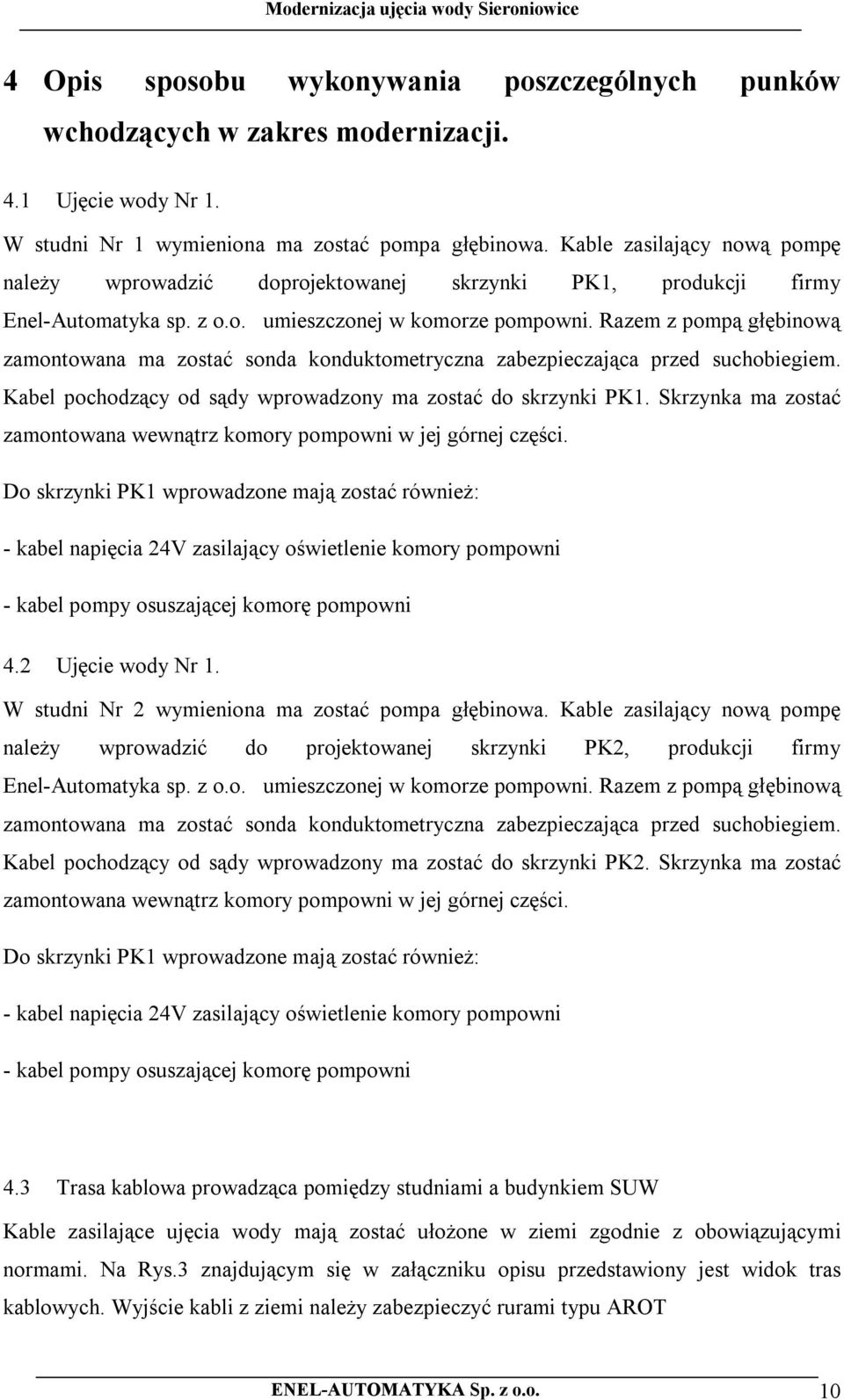 Modernizacja ujęcia wody Sieroniowice

4 Opis sposobu wykonywania poszczególnych punków wchodzących w zakres modernizacji.

4.1 Ujęcie wody Nr 1.

W studni Nr 1 wymieniona ma zostać pompa głębinowa. Kable zasilający nową pompę należy wprowadzić doprojektowanej skrzynki PK1, produkcji firmy Enel-Automatyka sp. z o.o. umieszczonej w komorze pompowni. Razem z pompą głębinową zamontowana ma zostać sonda konduktometryczna zabezpieczająca przed suchobiegiem. Kabel pochodzący od sądy wprowadzony ma zostać do skrzynki PK1. Skrzynka ma zostać zamontowana wewnątrz komory pompowni w jej górnej części.

Do skrzynki PK1 wprowadzone mają zostać również:

- kabel napięcia 24V zasilający oświetlenie komory pompowni

- kabel pompy osuszającej komorę pompowni

4.2 Ujęcie wody Nr 1.

W studni Nr 2 wymieniona ma zostać pompa głębinowa. Kable zasilający nową pompę należy wprowadzić do projektowanej skrzynki PK2, produkcji firmy Enel-Automatyka sp. z o.o. umieszczonej w komorze pompowni. Razem z pompą głębinową zamontowana ma zostać sonda konduktometryczna zabezpieczająca przed suchobiegiem. Kabel pochodzący od sądy wprowadzony ma zostać do skrzynki PK2. Skrzynka ma zostać zamontowana wewnątrz komory pompowni w jej górnej części.

Do skrzynki PK1 wprowadzone mają zostać również:

- kabel napięcia 24V zasilający oświetlenie komory pompowni

- kabel pompy osuszającej komorę pompowni

4.3 Trasa kablowa prowadząca pomiędzy studniami a budynkiem SUW

Kable zasilające ujęcia wody mają zostać ułożone w ziemi zgodnie z obowiązującymi normami. Na Rys.3 znajdującym się w załączniku opisu przedstawiony jest widok tras kablowych. Wyjście kabli z ziemi należy zabezpieczyć rurami typu AROT

ENEL-AUTOMATYKA Sp. z o.o. 10